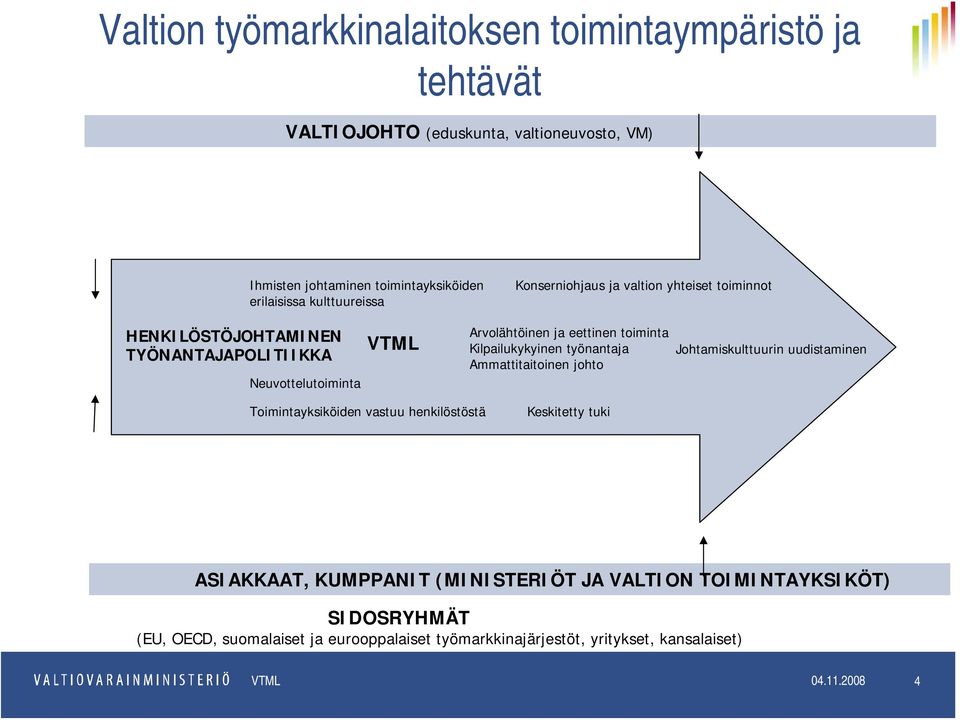 Valtion työmarkkinalaitoksen toimintaympäristö ja tehtävät

VALTIOJOHTO (eduskunta, valtioneuvosto, VM)

Ihmisten johtaminen toimintayksiköiden erilaisissa kulttuureissa

Konserniohjaus ja valtion yhteiset toiminnot

HENKILÖSTÖJOHTAMINEN TYÖNANTAJAPOLITIIKKA

VTML

Arvolähtöinen ja eettinen toiminta
Kilpailukykyinen työnantaja
Ammattitaitoinen johto

Johtamiskulttuurin uudistaminen

Neuvottelutoiminta

Toimintayksiköiden vastuu henkilöstöstä

Keskitetty tuki

ASIAKKAAT, KUMPPANIT (MINISTERIÖT JA VALTION TOIMINTAYKSIKÖT)

SIDOSRYHMÄT
(EU, OECD, suomalaiset ja eurooppalaiset työmarkkinajärjestöt, yritykset, kansalaiset)

VALTIOVARAINMINISTERIÖ VTML 04.11.2008 4